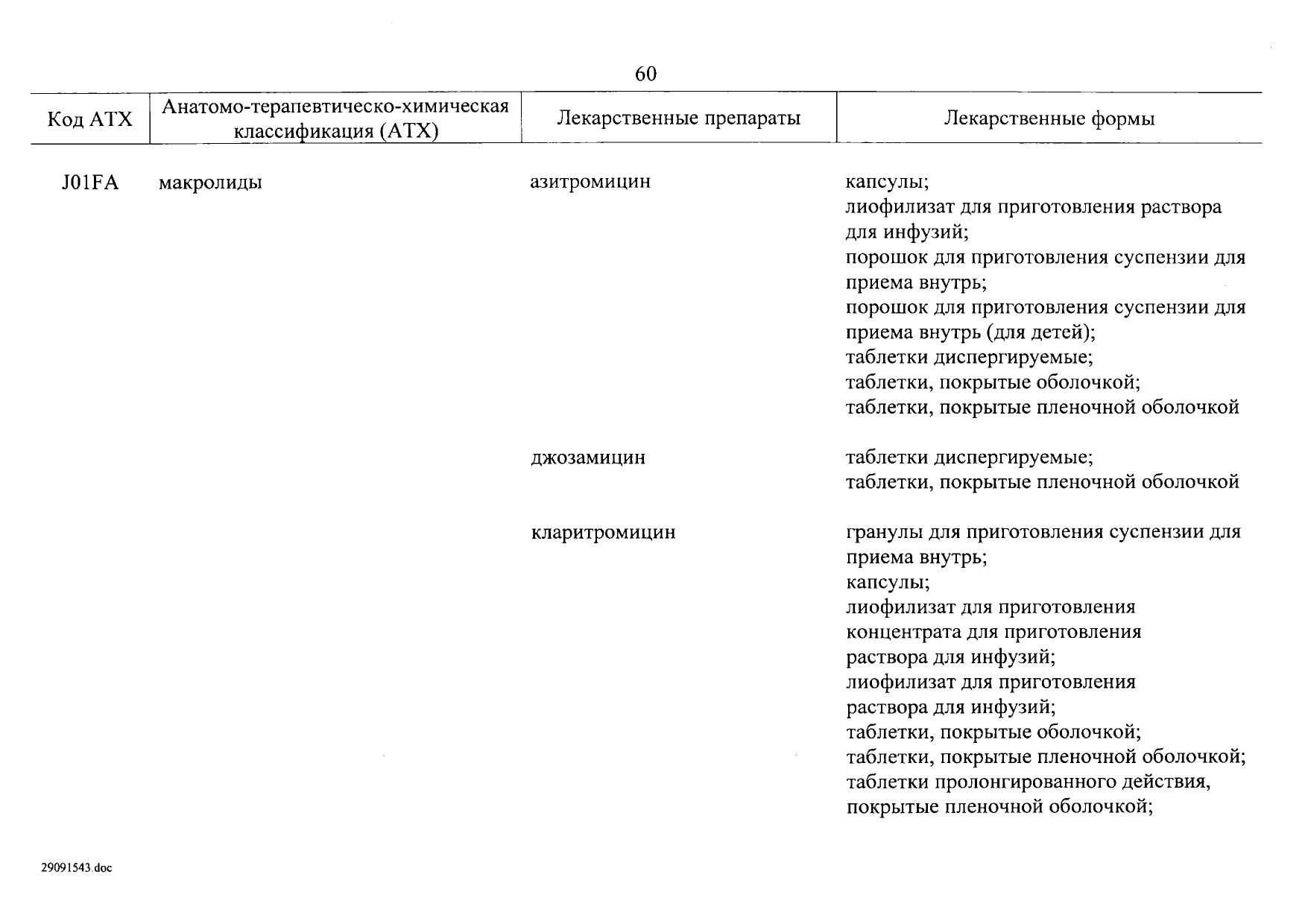 60

| Код АТХ | Анатомо-терапевтическо-химическая классификация (АТХ) | Лекарственные препараты | Лекарственные формы |
|---|---|---|---|
| J01FA | макролиды | азитромицин | капсулы; лиофилизат для приготовления раствора для инфузий; порошок для приготовления суспензии для приема внутрь; порошок для приготовления суспензии для приема внутрь (для детей); таблетки диспергируемые; таблетки, покрытые оболочкой; таблетки, покрытые пленочной оболочкой |
| | | джозамицин | таблетки диспергируемые; таблетки, покрытые пленочной оболочкой |
| | | кларитромицин | гранулы для приготовления суспензии для приема внутрь; капсулы; лиофилизат для приготовления концентрата для приготовления раствора для инфузий; лиофилизат для приготовления раствора для инфузий; таблетки, покрытые оболочкой; таблетки, покрытые пленочной оболочкой; таблетки пролонгированного действия, покрытые пленочной оболочкой; |

29091543.doc